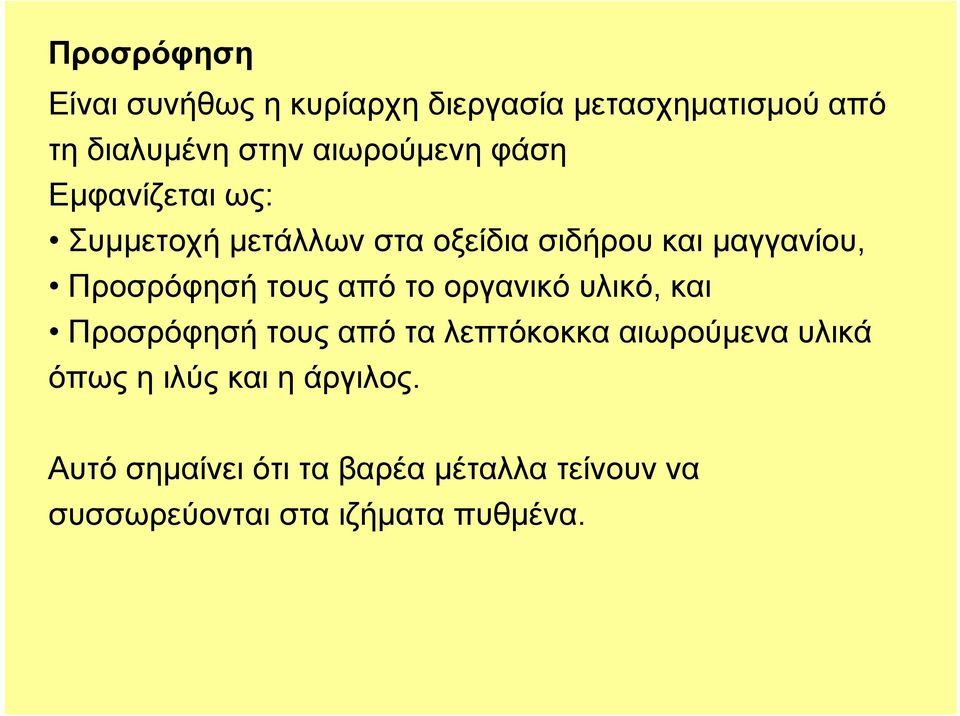 Προσρόφηση

Είναι συνήθως η κυρίαρχη διεργασία μετασχηματισμού από τη διαλυμένη στην αιωρούμενη φάση

Εμφανίζεται ως:

• Συμμετοχή μετάλλων στα οξείδια σιδήρου και μαγγανίου,

• Προσρόφησή τους από το οργανικό υλικό, και

• Προσρόφησή τους από τα λεπτόκοκκα αιωρούμενα υλικά όπως η ιλύς και η άργιλος.

Αυτό σημαίνει ότι τα βαρέα μέταλλα τείνουν να συσσωρεύονται στα ιζήματα πυθμένα.